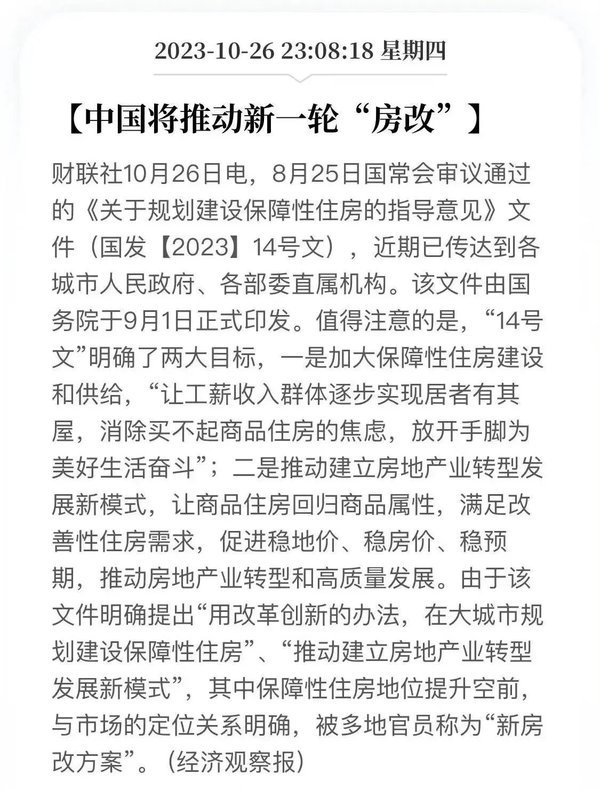 2023-10-26 23:08:18 星期四

【中国将推动新一轮“房改”】

财联社10月26日电，8月25日国常会审议通过的《关于规划建设保障性住房的指导意见》文件（国发【2023】14号文），近期已传达到各城市人民政府、各部委直属机构。该文件由国务院于9月1日正式印发。值得注意的是，“14号文”明确了两大目标，一是加大保障性住房建设和供给，“让工薪收入群体逐步实现居者有其屋，消除买不起商品住房的焦虑，放开手脚为美好生活奋斗”；二是推动建立房地产业转型发展新模式，让商品住房回归商品属性，满足改善性住房需求，促进稳地价、稳房价、稳预期，推动房地产业转型和高质量发展。由于该文件明确提出“用改革创新的办法，在大城市规划建设保障性住房”、“推动建立房地产业转型发展新模式”，其中保障性住房地位提升空前，与市场的定位关系明确，被多地官员称为“新房改方案”。（经济观察报）